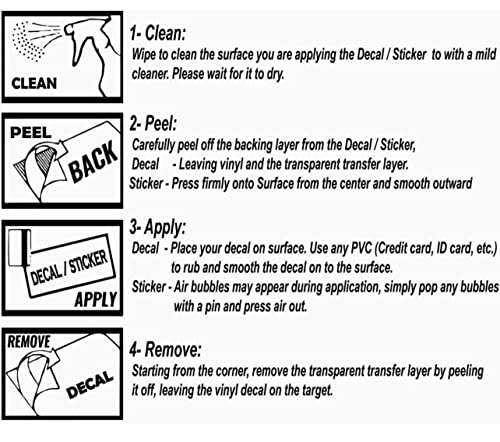 CLEAN

1- Clean:
Wipe to clean the surface you are applying the Decal / Sticker to with a mild cleaner. Please wait for it to dry.

PEEL BACK

2- Peel:
Carefully peel off the backing layer from the Decal / Sticker,
Decal - Leaving vinyl and the transparent transfer layer.
Sticker - Press firmly onto Surface from the center and smooth outward

DECAL / STICKER APPLY

3- Apply:
Decal - Place your decal on surface. Use any PVC (Credit card, ID card, etc.) to rub and smooth the decal on to the surface.
Sticker - Air bubbles may appear during application, simply pop any bubbles with a pin and press air out.

REMOVE DECAL

4- Remove:
Starting from the corner, remove the transparent transfer layer by peeling it off, leaving the vinyl decal on the target.